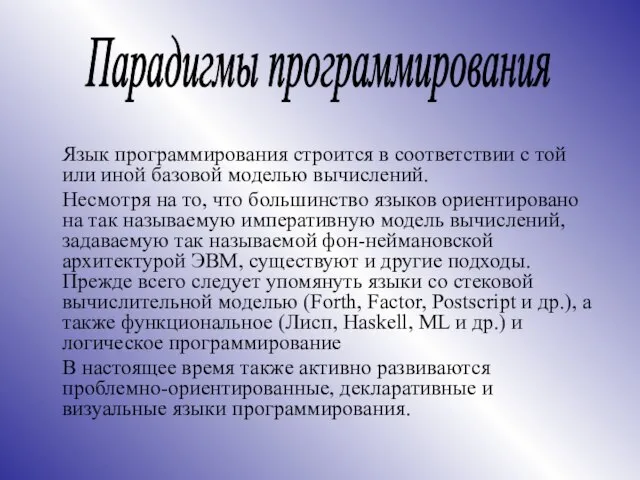 Парадигмы программирования

Язык программирования строится в соответствии с той или иной базовой моделью вычислений.

Несмотря на то, что большинство языков ориентировано на так называемую императивную модель вычислений, задаваемую так называемой фон-неймановской архитектурой ЭВМ, существуют и другие подходы. Прежде всего следует упомянуть языки со стековой вычислительной моделью (Forth, Factor, Postscript и др.), а также функциональное (Лисп, Haskell, ML и др.) и логическое программирование

В настоящее время также активно развиваются проблемно-ориентированные, декларативные и визуальные языки программирования.